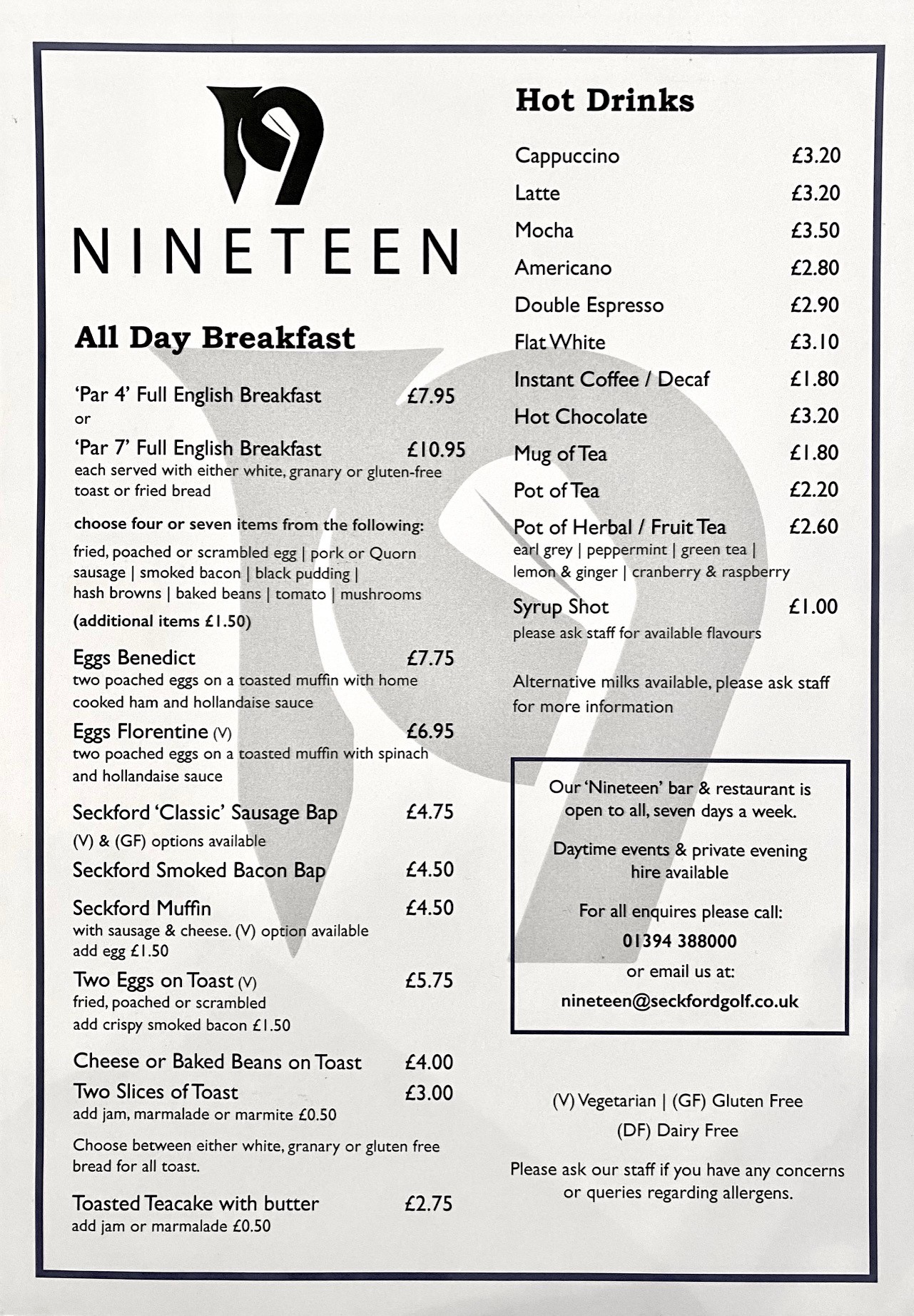 NINETEEN

All Day Breakfast

'Par 4' Full English Breakfast £7.95
or
'Par 7' Full English Breakfast £10.95
each served with either white, granary or gluten-free toast or fried bread

choose four or seven items from the following:
fried, poached or scrambled egg | pork or Quorn sausage | smoked bacon | black pudding | hash browns | baked beans | tomato | mushrooms
(additional items £1.50)

Eggs Benedict £7.75
two poached eggs on a toasted muffin with home cooked ham and hollandaise sauce

Eggs Florentine (V) £6.95
two poached eggs on a toasted muffin with spinach and hollandaise sauce

Seckford 'Classic' Sausage Bap £4.75
(V) & (GF) options available

Seckford Smoked Bacon Bap £4.50

Seckford Muffin £4.50
with sausage & cheese. (V) option available
add egg £1.50

Two Eggs on Toast (V) £5.75
fried, poached or scrambled
add crispy smoked bacon £1.50

Cheese or Baked Beans on Toast £4.00

Two Slices of Toast £3.00
add jam, marmalade or marmite £0.50

Choose between either white, granary or gluten free bread for all toast.

Toasted Teacake with butter £2.75
add jam or marmalade £0.50

Hot Drinks

Cappuccino £3.20
Latte £3.20
Mocha £3.50
Americano £2.80
Double Espresso £2.90
Flat White £3.10
Instant Coffee / Decaf £1.80
Hot Chocolate £3.20
Mug of Tea £1.80
Pot of Tea £2.20
Pot of Herbal / Fruit Tea £2.60
earl grey | peppermint | green tea | lemon & ginger | cranberry & raspberry

Syrup Shot £1.00
please ask staff for available flavours

Alternative milks available, please ask staff for more information

Our 'Nineteen' bar & restaurant is open to all, seven days a week.

Daytime events & private evening hire available

For all enquires please call:
01394 388000
or email us at:
nineteen@seckfordgolf.co.uk

(V) Vegetarian | (GF) Gluten Free
(DF) Dairy Free

Please ask our staff if you have any concerns or queries regarding allergens.